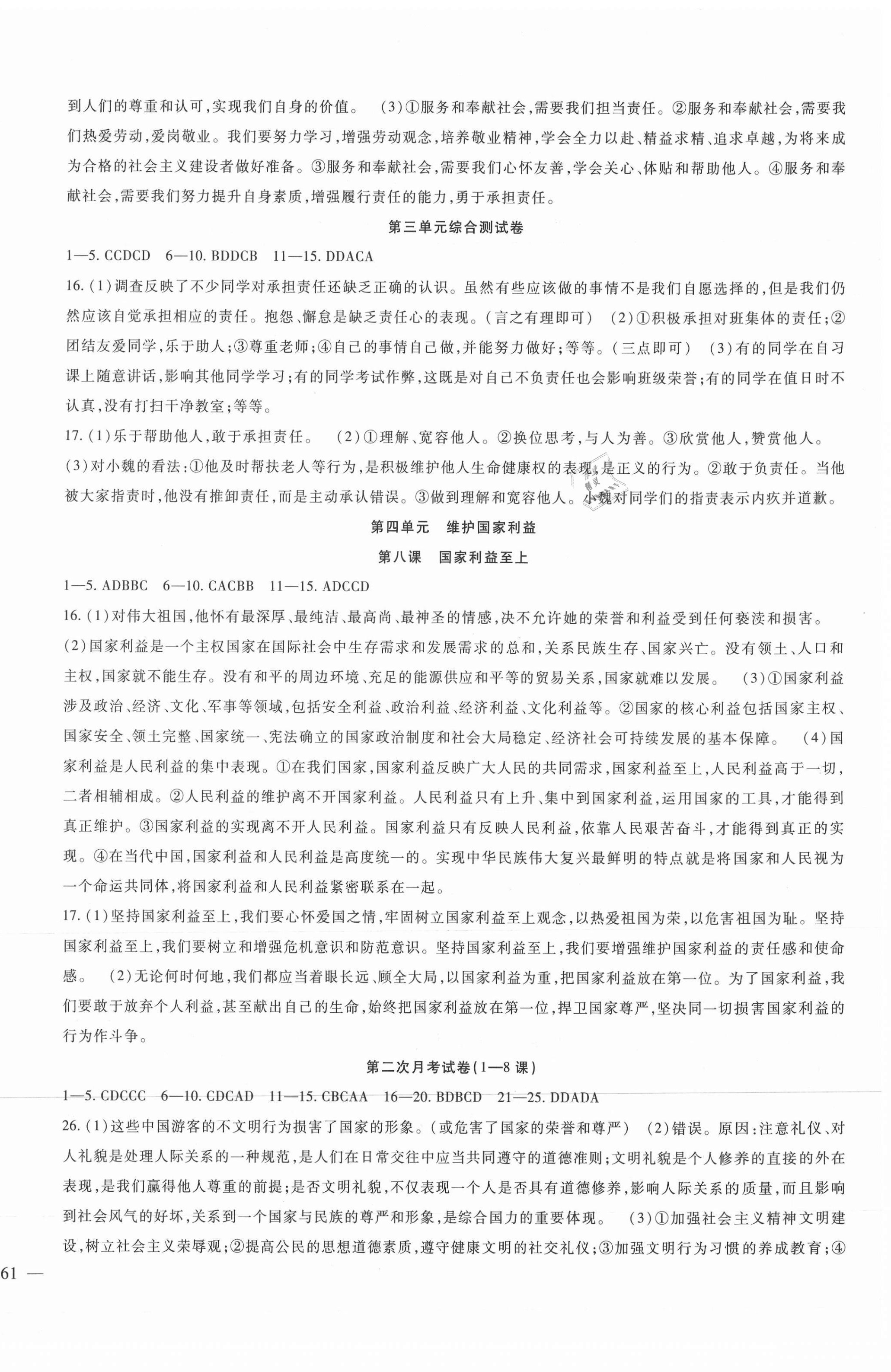 到人们的尊重和认可,实现我们自身的价值。 (3)①服务和奉献社会,需要我们担当责任。②服务和奉献社会,需要我们热爱劳动,爱岗敬业。我们要努力学习,增强劳动观念,培养敬业精神,学会全力以赴、精益求精、追求卓越,为将来成为合格的社会主义建设者做好准备。③服务和奉献社会,需要我们心怀友善,学会关心、体贴和帮助他人。④服务和奉献社会,需要我们努力提升自身素质,增强履行责任的能力,勇于承担责任。

第三单元综合测试卷

1—5. CCDCD 6—10. BDDCB 11—15. DDACA

16.(1)调查反映了不少同学对承担责任还缺乏正确的认识。虽然有些应该做的事情不是我们自愿选择的,但是我们仍然应该自觉承担相应的责任。抱怨、懈怠是缺乏责任心的表现。(言之有理即可) (2)①积极承担对班集体的责任;②团结友爱同学,乐于助人;③尊重老师;④自己的事情自己做,并能努力做好;等等。(三点即可) (3)有的同学在自习课上随意讲话,影响其他同学学习;有的同学考试作弊,这既是对自己不负责任也会影响班级荣誉;有的同学在值日时不认真,没有打扫干净教室;等等。

17.(1)乐于帮助他人,敢于承担责任。 (2)①理解、宽容他人。②换位思考,与人为善。③欣赏他人,赞赏他人。

(3)对小魏的看法:①他及时帮扶老人等行为,是积极维护他人生命健康权的表现,是正义的行为。②敢于负责任。当他被大家指责时,他没有推卸责任,而是主动承认错误。③做到理解和宽容他人。小魏对同学们的指责表示内疚并道歉。

第四单元 维护国家利益

第八课 国家利益至上

1—5. ADBBC 6—10. CACBB 11—15. ADCCD

16.(1)对伟大祖国,他怀有最深厚、最纯洁、最高尚、最神圣的情感,决不允许她的荣誉和利益受到任何亵渎和损害。

(2)国家利益是一个主权国家在国际社会中生存需求和发展需求的总和,关系民族生存、国家兴亡。没有领土、人口和主权,国家就不能生存。没有和平的周边环境、充足的能源供应和平等的贸易关系,国家就难以发展。 (3)①国家利益涉及政治、经济、文化、军事等领域,包括安全利益、政治利益、经济利益、文化利益等。②国家的核心利益包括国家主权、国家安全、领土完整、国家统一、宪法确立的国家政治制度和社会大局稳定、经济社会可持续发展的基本保障。 (4)国家利益是人民利益的集中表现。①在我们国家,国家利益反映广大人民的共同需求,国家利益至上,人民利益高于一切,二者相辅相成。②人民利益的维护离不开国家利益。人民利益只有上升、集中到国家利益,运用国家的工具,才能得到真正维护。③国家利益的实现离不开人民利益。国家利益只有反映人民利益,依靠人民艰苦奋斗,才能得到真正的实现。④在当代中国,国家利益和人民利益是高度统一的。实现中华民族伟大复兴最鲜明的特点就是将国家和人民视为一个命运共同体,将国家利益和人民利益紧密联系在一起。

17.(1)坚持国家利益至上,我们要心怀爱国之情,牢固树立国家利益至上观念,以热爱祖国为荣,以危害祖国为耻。坚持国家利益至上,我们要树立和增强危机意识和防范意识。坚持国家利益至上,我们要增强维护国家利益的责任感和使命感。 (2)无论何时何地,我们都应当着眼长远、顾全大局,以国家利益为重,把国家利益放在第一位。为了国家利益,我们要敢于放弃个人利益,甚至献出自己的生命,始终把国家利益放在第一位,捍卫国家尊严,坚决同一切损害国家利益的行为作斗争。

第二次月考试卷(1—8课)

1—5. CDCCC 6—10. CDCAD 11—15. CBCAA 16—20. BDBCD 21—25. DDADA

26.(1)这些中国游客的不文明行为损害了国家的形象。(或危害了国家的荣誉和尊严) (2)错误。原因:注意礼仪、对人礼貌是处理人际关系的一种规范,是人们在日常交往中应当共同遵守的道德准则;文明礼貌是个人修养的直接的外在表现,是我们赢得他人尊重的前提;是否文明礼貌,不仅表现一个人是否具有道德修养,影响人际关系的质量,而且影响到社会风气的好坏,关系到一个国家与民族的尊严和形象,是综合国力的重要体现。 (3)①加强社会主义精神文明建设,树立社会主义荣辱观;②提高公民的思想道德素质,遵守健康文明的社交礼仪;③加强文明行为习惯的养成教育;④

61 —